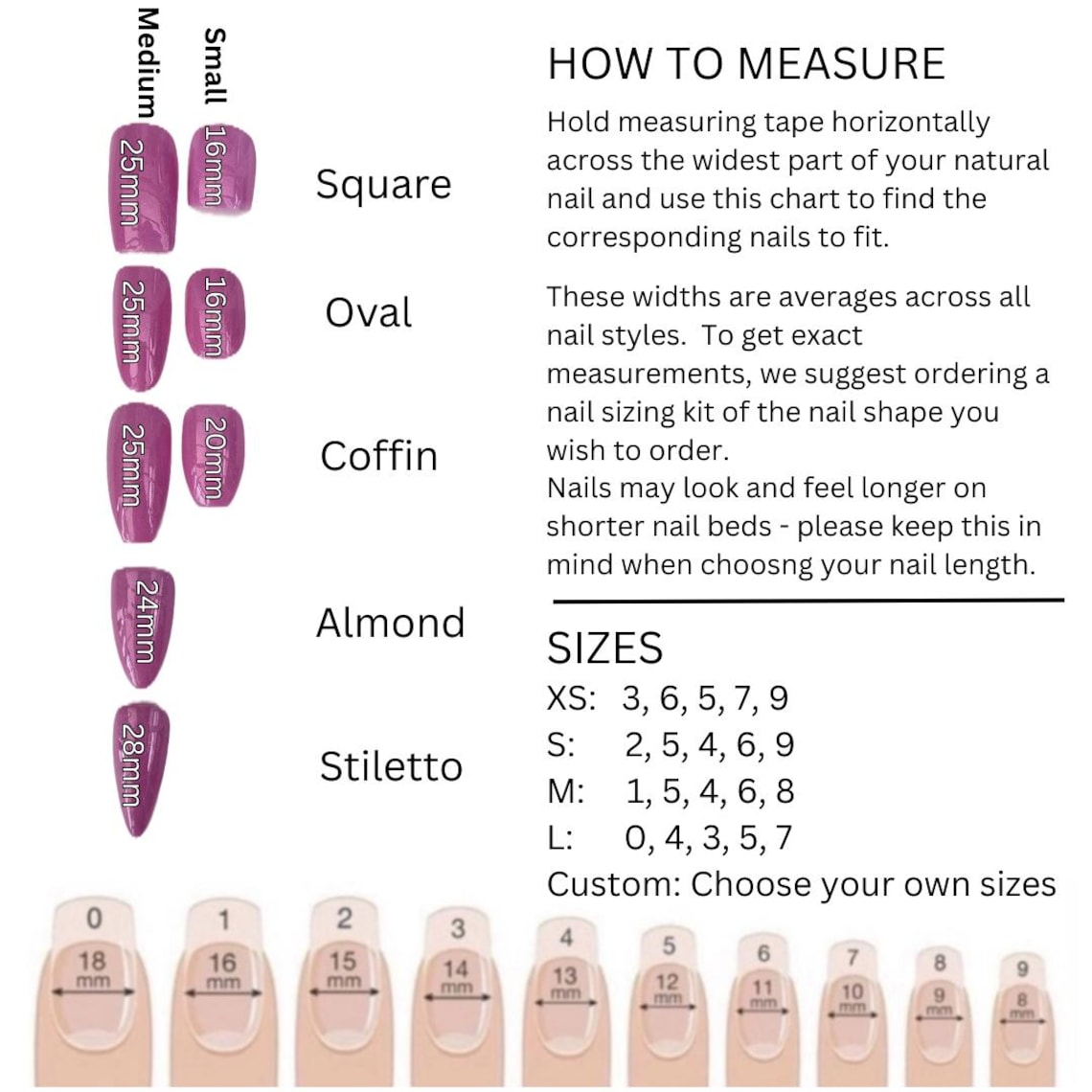 Medium Small

25mm 16mm Square

25mm 16mm Oval

25mm 20mm Coffin

24mm Almond

28mm Stiletto

HOW TO MEASURE

Hold measuring tape horizontally across the widest part of your natural nail and use this chart to find the corresponding nails to fit.

These widths are averages across all nail styles. To get exact measurements, we suggest ordering a nail sizing kit of the nail shape you wish to order.
Nails may look and feel longer on shorter nail beds - please keep this in mind when choosng your nail length.

SIZES
XS: 3, 6, 5, 7, 9
S: 2, 5, 4, 6, 9
M: 1, 5, 4, 6, 8
L: 0, 4, 3, 5, 7
Custom: Choose your own sizes

0 18 mm
1 16 mm
2 15 mm
3 14 mm
4 13 mm
5 12 mm
6 11 mm
7 10 mm
8 9 mm
9 8 mm